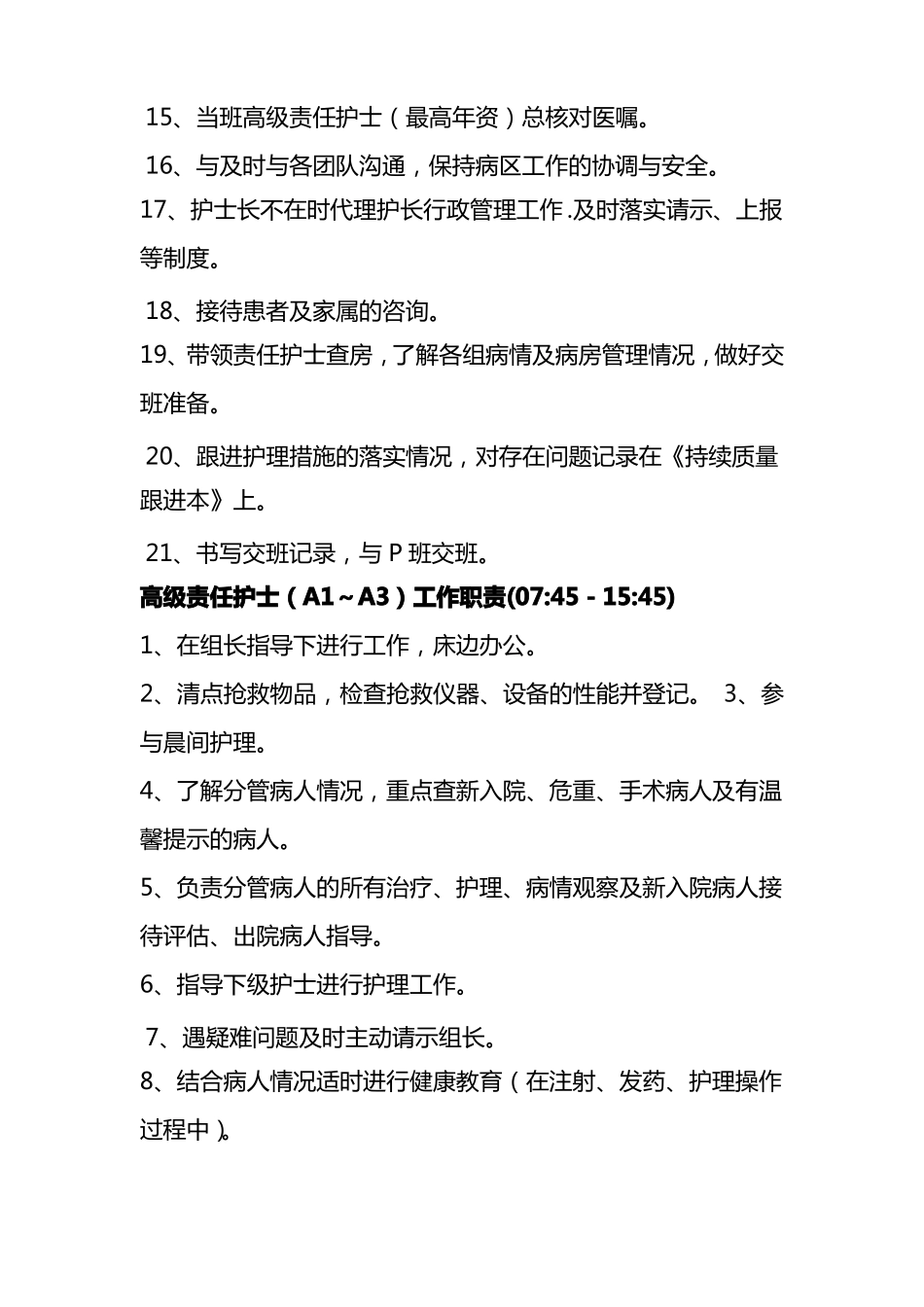 15、当班高级责任护士（最高年资）总核对医嘱。

16、与及时与各团队沟通，保持病区工作的协调与安全。

17、护士长不在时代理护长行政管理工作.及时落实请示、上报等制度。

18、接待患者及家属的咨询。

19、带领责任护士查房，了解各组病情及病房管理情况，做好交班准备。

20、跟进护理措施的落实情况，对存在问题记录在《持续质量跟进本》上。

21、书写交班记录，与 P 班交班。

高级责任护士（A1～A3）工作职责(07:45 - 15:45)

1、在组长指导下进行工作，床边办公。

2、清点抢救物品，检查抢救仪器、设备的性能并登记。 3、参与晨间护理。

4、了解分管病人情况，重点查新入院、危重、手术病人及有温馨提示的病人。

5、负责分管病人的所有治疗、护理、病情观察及新入院病人接待评估、出院病人指导。

6、指导下级护士进行护理工作。

7、遇疑难问题及时主动请示组长。

8、结合病人情况适时进行健康教育（在注射、发药、护理操作过程中）。